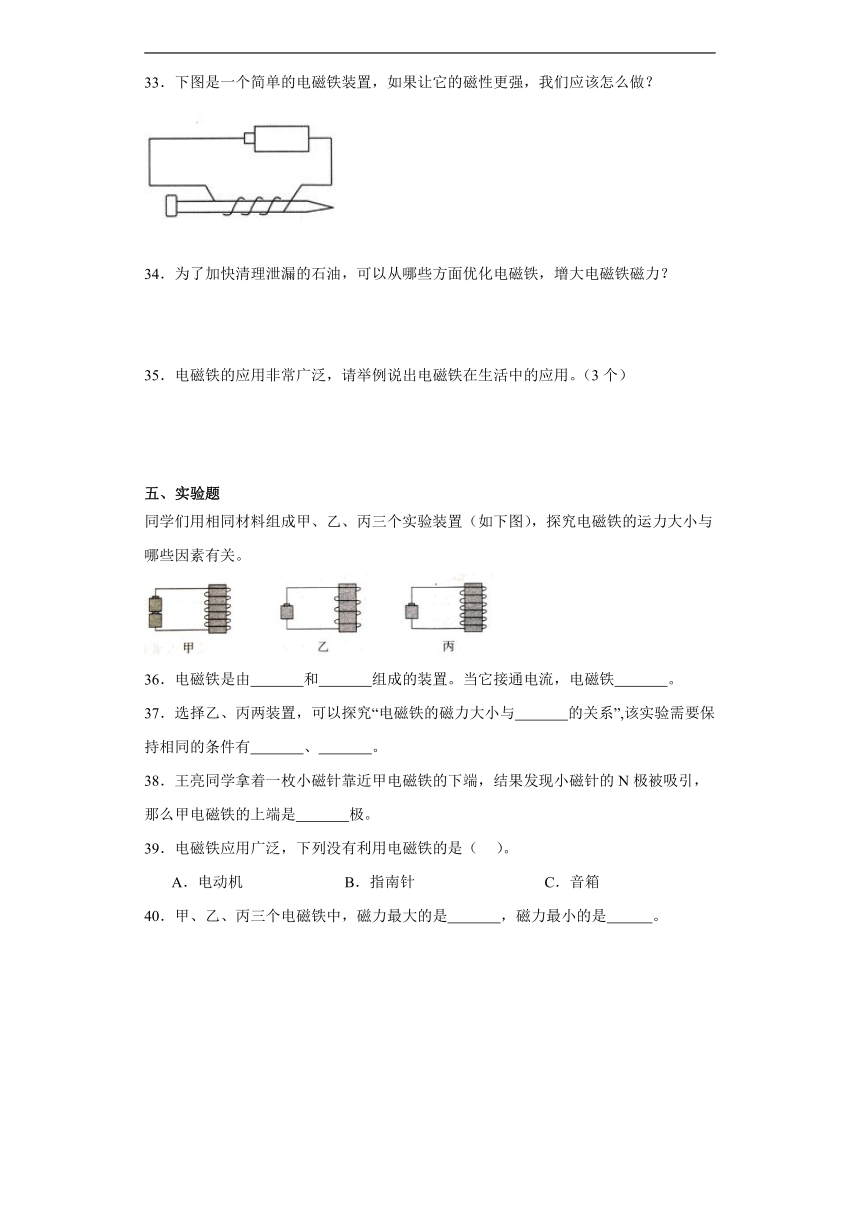 33．下图是一个简单的电磁铁装置，如果让它的磁性更强，我们应该怎么做？

34．为了加快清理泄漏的石油，可以从哪些方面优化电磁铁，增大电磁铁磁力？

35．电磁铁的应用非常广泛，请举例说出电磁铁在生活中的应用。（3 个）

五、实验题

同学们用相同材料组成甲、乙、丙三个实验装置（如下图），探究电磁铁的运力大小与哪些因素有关。

甲 乙 丙

36．电磁铁是由_______和_______组成的装置。当它接通电流，电磁铁_______。

37．选择乙、丙两装置，可以探究“电磁铁的磁力大小与_______的关系”,该实验需要保持相同的条件有_______、_______。

38．王亮同学拿着一枚小磁针靠近甲电磁铁的下端，结果发现小磁针的 N 极被吸引，那么甲电磁铁的上端是_______极。

39．电磁铁应用广泛，下列没有利用电磁铁的是（　）。

A．电动机　B．指南针　C．音箱

40．甲、乙、丙三个电磁铁中，磁力最大的是_______，磁力最小的是______。